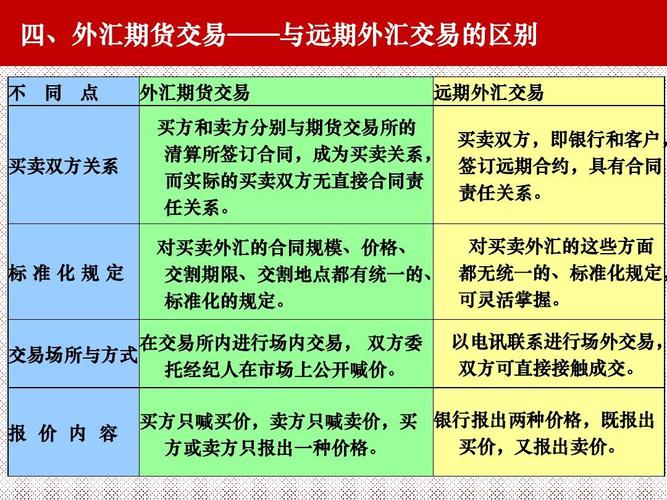 四、外汇期货交易——与远期外汇交易的区别

| 不 同 点 | 外汇期货交易 | 远期外汇交易 |
|---|---|---|
| 买卖双方关系 | 买方和卖方分别与期货交易所的清算所签订合同，成为买卖关系，而实际的买卖双方无直接合同责任关系。 | 买卖双方，即银行和客户，签订远期合约，具有合同责任关系。 |
| 标 准 化 规 定 | 对买卖外汇的合同规模、价格、交割期限、交割地点都有统一的、标准化的规定。 | 对买卖外汇的这些方面都无统一的、标准化规定，可灵活掌握。 |
| 交易场所与方式 | 在交易所内进行场内交易， 双方委托经纪人在市场上公开喊价。 | 以电讯联系进行场外交易，双方可直接接触成交。 |
| 报 价 内 容 | 买方只喊买价，卖方只喊卖价，买方或卖方只报出一种价格。 | 银行报出两种价格，既报出买价，又报出卖价。 |